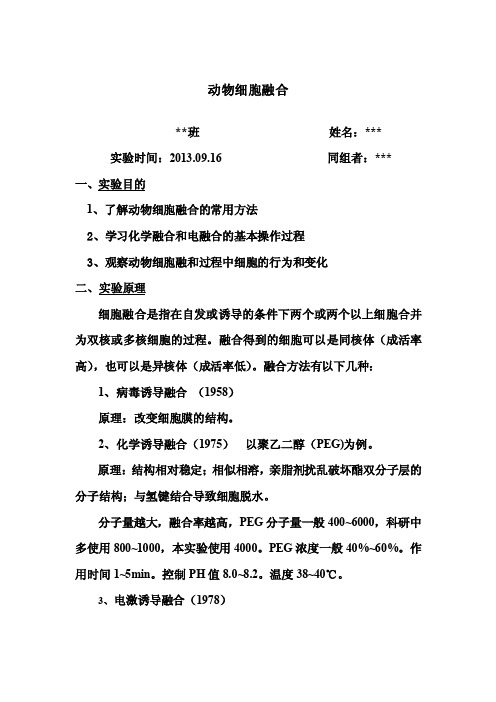 动物细胞融合

**班　　　　　　　　　　　姓名：***

实验时间：2013.09.16　　　　　　同组者：***

一、实验目的

1、了解动物细胞融合的常用方法

2、学习化学融合和电融合的基本操作过程

3、观察动物细胞融和过程中细胞的行为和变化

二、实验原理

细胞融合是指在自发或诱导的条件下两个或两个以上细胞合并为双核或多核细胞的过程。融合得到的细胞可以是同核体（成活率高），也可以是异核体（成活率低）。融合方法有以下几种：

1、病毒诱导融合 （1958）

原理：改变细胞膜的结构。

2、化学诱导融合（1975）　以聚乙二醇（PEG)为例。

原理：结构相对稳定；相似相溶，亲脂剂扰乱破坏酯双分子层的分子结构；与氢键结合导致细胞脱水。

分子量越大，融合率越高，PEG 分子量一般 400~6000，科研中多使用 800~1000，本实验使用 4000。PEG 浓度一般 40%~60%。作用时间 1~5min。控制 PH 值 8.0~8.2。温度 38~40℃。

3、电激诱导融合（1978）